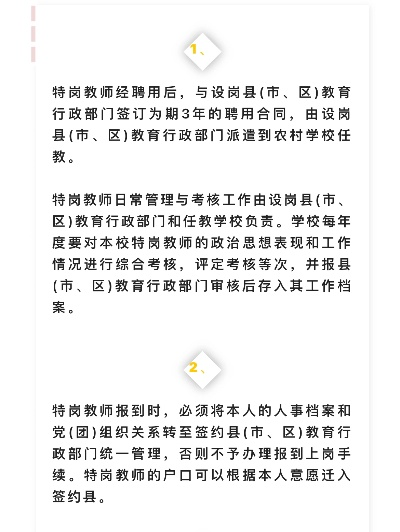 1、

特岗教师经聘用后，与设岗县(市、区)教育行政部门签订为期3年的聘用合同，由设岗县(市、区)教育行政部门派遣到农村学校任教。

特岗教师日常管理与考核工作由设岗县(市、区)教育行政部门和任教学校负责。学校每年度要对本校特岗教师的政治思想表现和工作情况进行综合考核，评定考核等次，并报县(市、区)教育行政部门审核后存入其工作档案。

2、

特岗教师报到时，必须将本人的人事档案和党(团)组织关系转至签约县(市、区)教育行政部门统一管理，否则不予办理报到上岗手续。特岗教师的户口可以根据本人意愿迁入签约县。